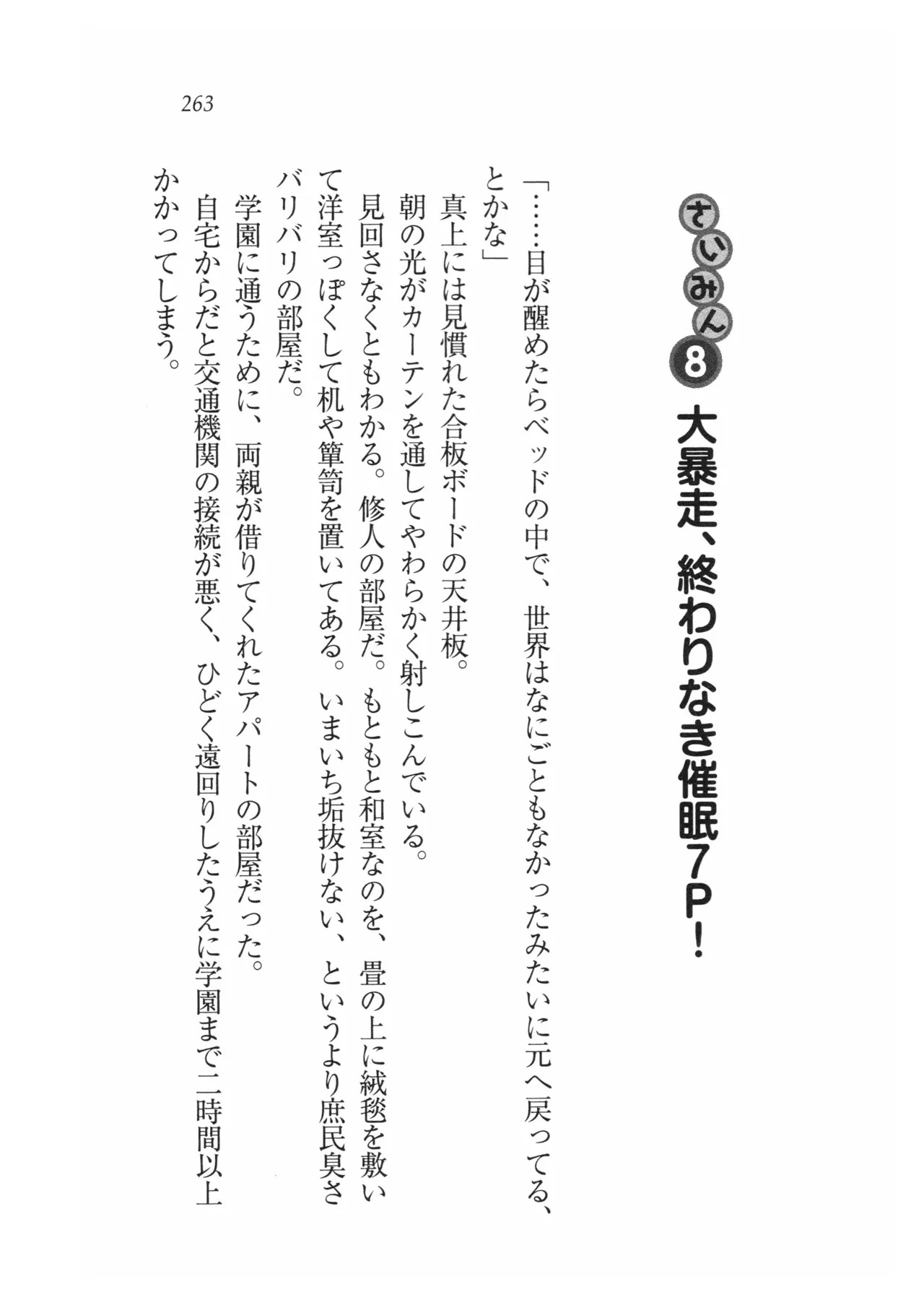 263

さいみん8 大暴走、終わりなき催眠7P!

「……目が醒めたらベッドの中で、世界はなにごともなかったみたいに元へ戻ってる、とかな」

真上には見慣れた合板ボードの天井板。

朝の光がカーテンを通してやわらかく射しこんでいる。

見回さなくともわかる。修人の部屋だ。もともと和室なのを、畳の上に絨毯を敷いて洋室っぽくして机や箪笥を置いてある。いまいち垢抜けない、というより庶民臭さバリバリの部屋だ。

学園に通うために、両親が借りてくれたアパートの部屋だった。

自宅からだと交通機関の接続が悪く、ひどく遠回りしたうえに学園まで二時間以上かかってしまう。